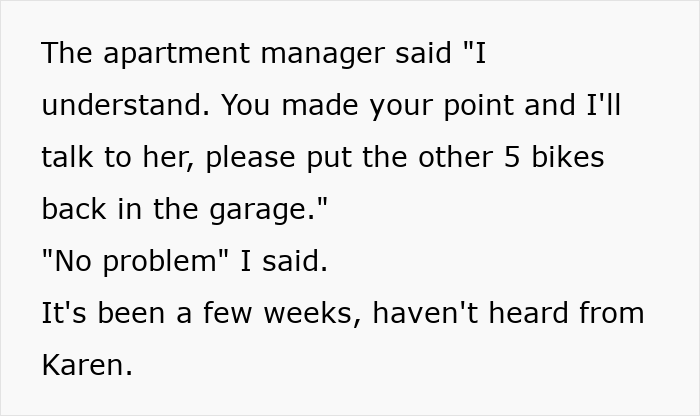 The apartment manager said "I understand. You made your point and I'll talk to her, please put the other 5 bikes back in the garage."
"No problem" I said.
It's been a few weeks, haven't heard from Karen.